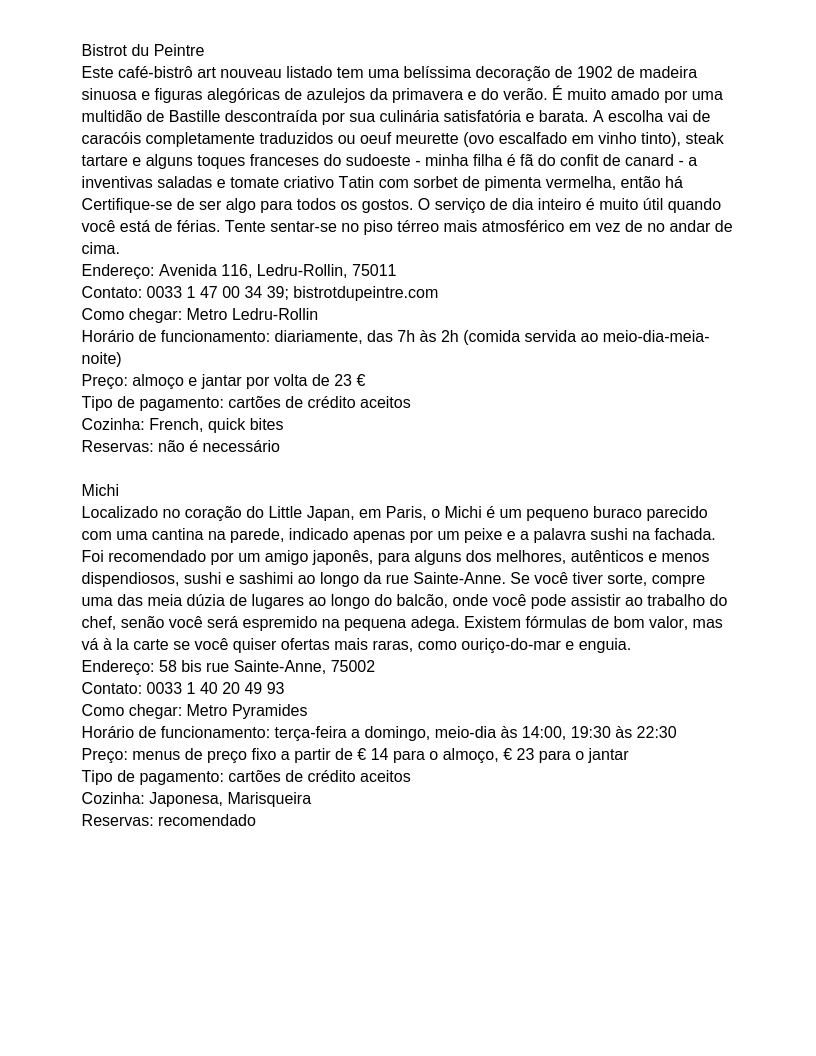 Bistrot du Peintre
Este café-bistrô art nouveau listado tem uma belíssima decoração de 1902 de madeira sinuosa e figuras alegóricas de azulejos da primavera e do verão. É muito amado por uma multidão de Bastille descontraída por sua culinária satisfatória e barata. A escolha vai de caracóis completamente traduzidos ou oeuf meurette (ovo escalfado em vinho tinto), steak tartare e alguns toques franceses do sudoeste - minha filha é fã do confit de canard - a inventivas saladas e tomate criativo Tatin com sorbet de pimenta vermelha, então há Certifique-se de ser algo para todos os gostos. O serviço de dia inteiro é muito útil quando você está de férias. Tente sentar-se no piso térreo mais atmosférico em vez de no andar de cima.
Endereço: Avenida 116, Ledru-Rollin, 75011
Contato: 0033 1 47 00 34 39; bistrotdupeintre.com
Como chegar: Metro Ledru-Rollin
Horário de funcionamento: diariamente, das 7h às 2h (comida servida ao meio-dia-meia-noite)
Preço: almoço e jantar por volta de 23 €
Tipo de pagamento: cartões de crédito aceitos
Cozinha: French, quick bites
Reservas: não é necessário

Michi
Localizado no coração do Little Japan, em Paris, o Michi é um pequeno buraco parecido com uma cantina na parede, indicado apenas por um peixe e a palavra sushi na fachada. Foi recomendado por um amigo japonês, para alguns dos melhores, autênticos e menos dispendiosos, sushi e sashimi ao longo da rue Sainte-Anne. Se você tiver sorte, compre uma das meia dúzia de lugares ao longo do balcão, onde você pode assistir ao trabalho do chef, senão você será espremido na pequena adega. Existem fórmulas de bom valor, mas vá à la carte se você quiser ofertas mais raras, como ouriço-do-mar e enguia.
Endereço: 58 bis rue Sainte-Anne, 75002
Contato: 0033 1 40 20 49 93
Como chegar: Metro Pyramides
Horário de funcionamento: terça-feira a domingo, meio-dia às 14:00, 19:30 às 22:30
Preço: menus de preço fixo a partir de € 14 para o almoço, € 23 para o jantar
Tipo de pagamento: cartões de crédito aceitos
Cozinha: Japonesa, Marisqueira
Reservas: recomendado